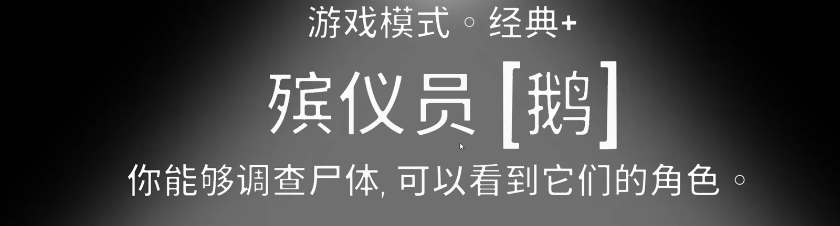 游戏模式。经典+

殡仪员 [鹅]

你能够调查尸体, 可以看到它们的角色。